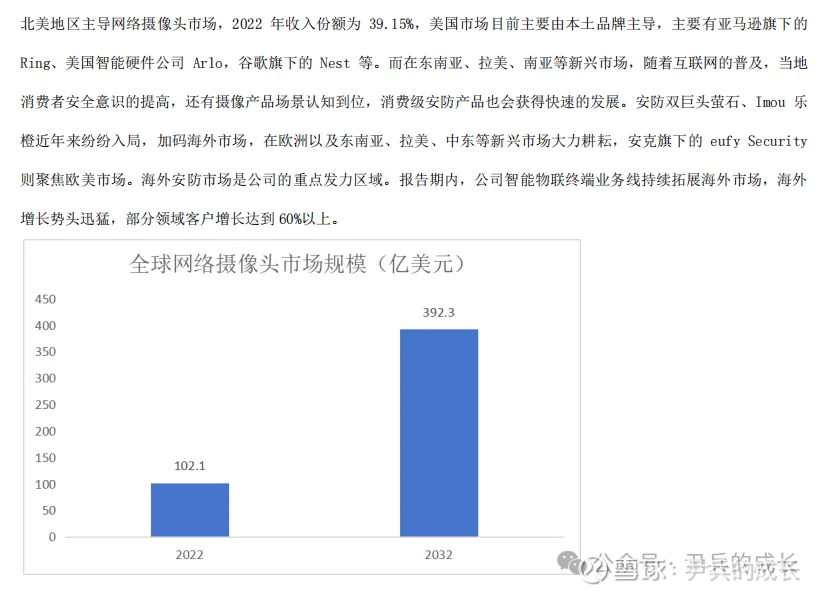 北美地区主导网络摄像头市场，2022年收入份额为39.15%，美国市场目前主要由本土品牌主导，主要有亚马逊旗下的Ring、美国智能硬件公司Arlo，谷歌旗下的Nest等。而在东南亚、拉美、南亚等新兴市场，随着互联网的普及，当地消费者安全意识的提高，还有摄像产品场景认知到位，消费级安防产品也会获得快速的发展。安防双巨头萤石、Imou乐橙近年来纷纷入局，加码海外市场，在欧洲以及东南亚、拉美、中东等新兴市场大力耕耘，安克旗下的eufy Security则聚焦欧美市场。海外安防市场是公司的重点发力区域。报告期内，公司智能物联终端业务线持续拓展海外市场，海外增长势头迅猛，部分领域客户增长达到60%以上。

全球网络摄像头市场规模（亿美元）

450
400
350
300
250
200
150
100
50
0

102.1
392.3

2022
2032

公众号：尹兵的成长